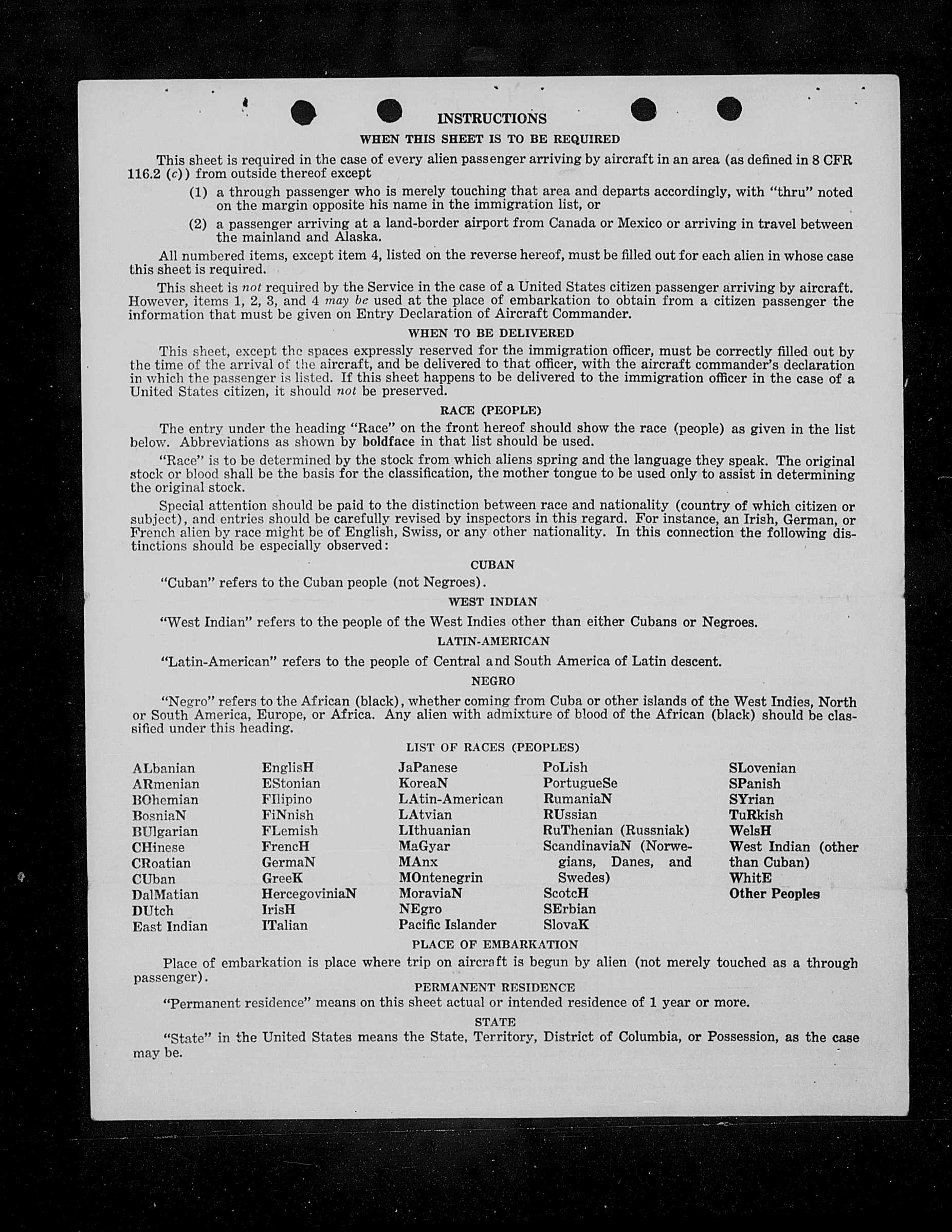 INSTRUCTIONS
WHEN THIS SHEET IS TO BE REQUIRED

This sheet is required in the case of every alien passenger arriving by aircraft in an area (as defined in 8 CFR 116.2 (c)) from outside thereof except

(1) a through passenger who is merely touching that area and departs accordingly, with "thru" noted on the margin opposite his name in the immigration list, or

(2) a passenger arriving at a land-border airport from Canada or Mexico or arriving in travel between the mainland and Alaska.

All numbered items, except item 4, listed on the reverse hereof, must be filled out for each alien in whose case this sheet is required.

This sheet is not required by the Service in the case of a United States citizen passenger arriving by aircraft. However, items 1, 2, 3, and 4 may be used at the place of embarkation to obtain from a citizen passenger the information that must be given on Entry Declaration of Aircraft Commander.

WHEN TO BE DELIVERED

This sheet, except the spaces expressly reserved for the immigration officer, must be correctly filled out by the time of the arrival of the aircraft, and be delivered to that officer, with the aircraft commander's declaration in which the passenger is listed. If this sheet happens to be delivered to the immigration officer in the case of a United States citizen, it should not be preserved.

RACE (PEOPLE)

The entry under the heading "Race" on the front hereof should show the race (people) as given in the list below. Abbreviations as shown by boldface in that list should be used.

"Race" is to be determined by the stock from which aliens spring and the language they speak. The original stock or blood shall be the basis for the classification, the mother tongue to be used only to assist in determining the original stock.

Special attention should be paid to the distinction between race and nationality (country of which citizen or subject), and entries should be carefully revised by inspectors in this regard. For instance, an Irish, German, or French alien by race might be of English, Swiss, or any other nationality. In this connection the following distinctions should be especially observed:

CUBAN

"Cuban" refers to the Cuban people (not Negroes).

WEST INDIAN

"West Indian" refers to the people of the West Indies other than either Cubans or Negroes.

LATIN-AMERICAN

"Latin-American" refers to the people of Central and South America of Latin descent.

NEGRO

"Negro" refers to the African (black), whether coming from Cuba or other islands of the West Indies, North or South America, Europe, or Africa. Any alien with admixture of blood of the African (black) should be classified under this heading.

LIST OF RACES (PEOPLES)

ALbanian
ARmenian
BOhemian
BosniaN
BUlgarian
CHinese
CRoatian
CUban
DalMatian
DUtch
East Indian

EnglisH
EStonian
FIlipino
FiNnish
FLemish
FrencH
GermaN
GreeK
HercegoviniaN
IrisH
ITalian

JaPanese
KoreaN
LAtin-American
LAtvian
LIthuanian
MaGyar
MAnx
MOntenegrin
MoraviaN
NEgro
Pacific Islander

PoLish
PortugueSe
RumaniaN
RUssian
RuThenian (Russniak)
ScandinaviaN (Norwegians, Danes, and Swedes)
ScotcH
SErbian
SlovaK

SLovenian
SPanish
SYrian
TuRkish
WelsH
West Indian (other than Cuban)
WhitE
Other Peoples

PLACE OF EMBARKATION

Place of embarkation is place where trip on aircraft is begun by alien (not merely touched as a through passenger).

PERMANENT RESIDENCE

"Permanent residence" means on this sheet actual or intended residence of 1 year or more.

STATE

"State" in the United States means the State, Territory, District of Columbia, or Possession, as the case may be.